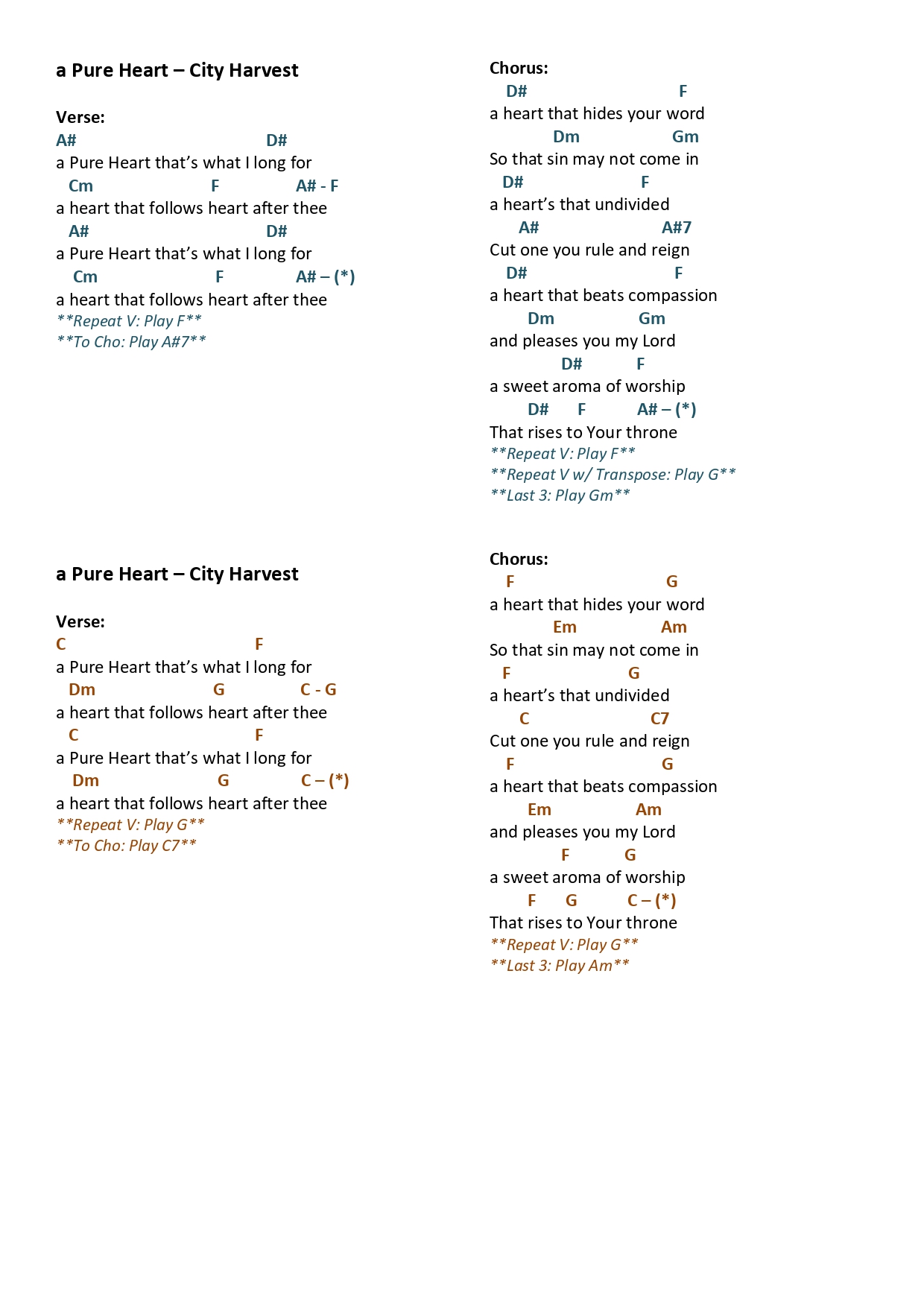 a Pure Heart – City Harvest

Verse:
A# D#
a Pure Heart that's what I long for
Cm F A# - F
a heart that follows heart after thee
A# D#
a Pure Heart that's what I long for
Cm F A# – (*)
a heart that follows heart after thee
**Repeat V: Play F**
**To Cho: Play A#7**

Chorus:
D# F
a heart that hides your word
Dm Gm
So that sin may not come in
D# F
a heart's that undivided
A# A#7
Cut one you rule and reign
D# F
a heart that beats compassion
Dm Gm
and pleases you my Lord
D# F
a sweet aroma of worship
D# F A# – (*)
That rises to Your throne
**Repeat V: Play F**
**Repeat V w/ Transpose: Play G**
**Last 3: Play Gm**

a Pure Heart – City Harvest

Verse:
C F
a Pure Heart that's what I long for
Dm G C - G
a heart that follows heart after thee
C F
a Pure Heart that's what I long for
Dm G C – (*)
a heart that follows heart after thee
**Repeat V: Play G**
**To Cho: Play C7**

Chorus:
F G
a heart that hides your word
Em Am
So that sin may not come in
F G
a heart's that undivided
C C7
Cut one you rule and reign
F G
a heart that beats compassion
Em Am
and pleases you my Lord
F G
a sweet aroma of worship
F G C – (*)
That rises to Your throne
**Repeat V: Play G**
**Last 3: Play Am**